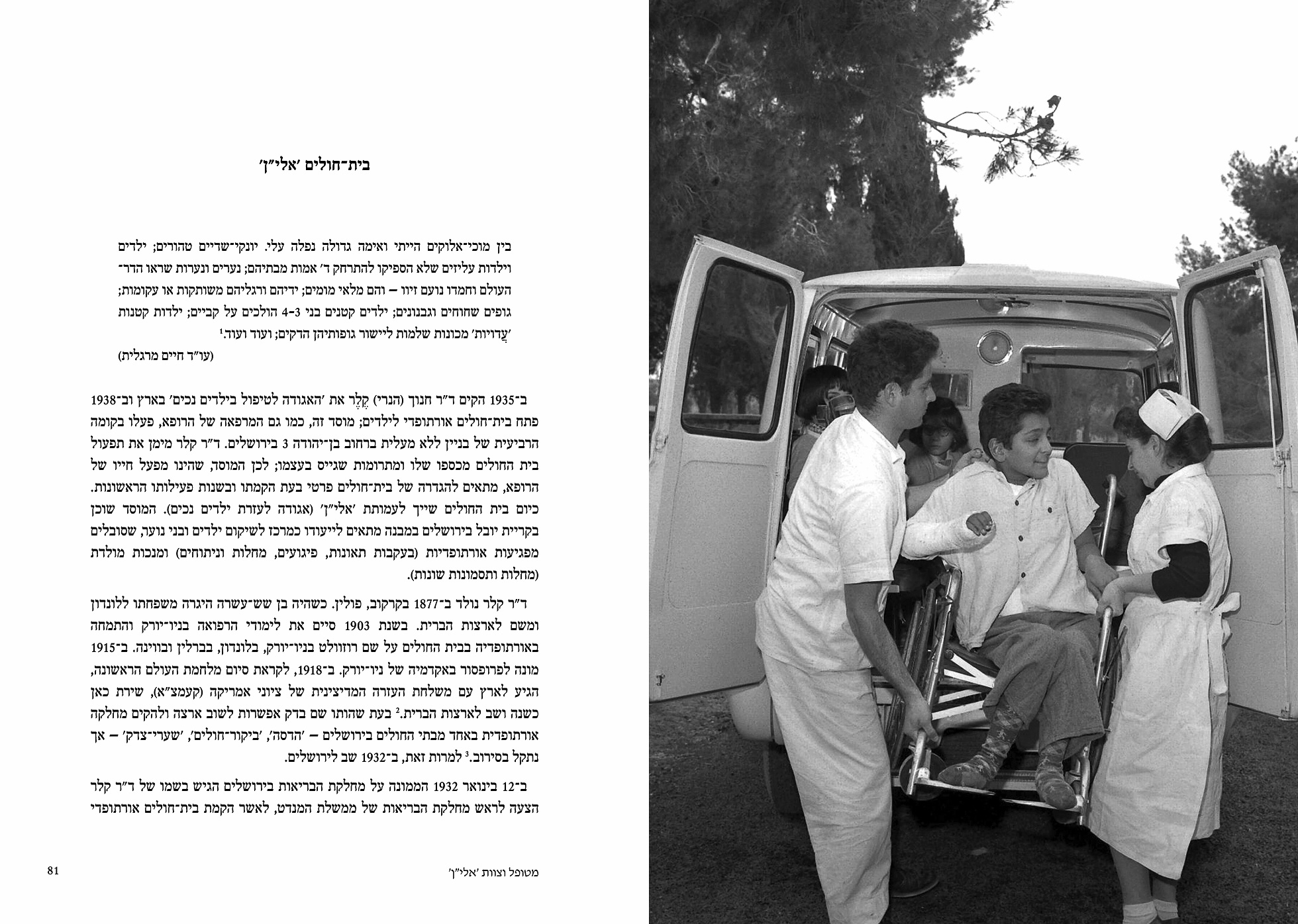 בית־חולים 'אלי"ן'

בין מוכי־אלוקים הייתי ואימה גדולה נפלה עלי. יונקי־שדיים טהורים; ילדים וילדות עליזים שלא הספיקו להתרחק ד' אמות מבתיהם; נערים ונערות שראו הדר־העולם וחמדו נועם זיוו – והם מלאי מומים; ידיהם ורגליהם משותקות או עקומות; גופים שחוחים וגבנונים; ילדים קטנים בני 3–4 הולכים על קביים; ילדות קטנות 'עֲדויות' מכונות שלמות ליישור גופותיהן הדקים; ועוד ועוד.$^1$
(עו"ד חיים מרגלית)

ב־1935 הקים ד"ר חנוך (הנרי) קֶלֶר את 'האגודה לטיפול בילדים נכים' בארץ וב־1938 פתח בית־חולים אורתופדי לילדים; מוסד זה, כמו גם המרפאה של הרופא, פעלו בקומה הרביעית של בניין ללא מעלית ברחוב בן־יהודה 3 בירושלים. ד"ר קלר מימן את תפעול בית החולים מכספו שלו ומתרומות שגייס בעצמו; לכן המוסד, שהינו מפעל חייו של הרופא, מתאים להגדרה של בית־חולים פרטי בעת הקמתו ובשנות פעילותו הראשונות. כיום בית החולים שייך לעמותת 'אלי"ן' (אגודה לעזרת ילדים נכים). המוסד שוכן בקריית יובל בירושלים במבנה מתאים לייעודו כמרכז לשיקום ילדים ובני נוער, שסובלים מפגיעות אורתופדיות (בעקבות תאונות, פיגועים, מחלות וניתוחים) ומנכות מולדת (מחלות ותסמונות שונות).

ד"ר קלר נולד ב־1877 בקרקוב, פולין. כשהיה בן שש־עשרה היגרה משפחתו ללונדון ומשם לארצות הברית. בשנת 1903 סיים את לימודי הרפואה בניו־יורק והתמחה באורתופדיה בבית החולים על שם רוזוולט בניו־יורק, בלונדון, בברלין ובווינה. ב־1915 מונה לפרופסור באקדמיה של ניו־יורק. ב־1918, לקראת סיום מלחמת העולם הראשונה, הגיע לארץ עם משלחת העזרה המדיצינית של ציוני אמריקה (קעמצ"א), שירת כאן כשנה ושב לארצות הברית.$^2$ בעת שהותו שם בדק אפשרות לשוב ארצה ולהקים מחלקה אורתופדית באחד מבתי החולים בירושלים – 'הדסה', 'ביקור־חולים', 'שערי־צדק' – אך נתקל בסירוב.$^3$ למרות זאת, ב־1932 שב לירושלים.

ב־12 בינואר 1932 הממונה על מחלקת הבריאות בירושלים הגיש בשמו של ד"ר קלר הצעה לראש מחלקת הבריאות של ממשלת המנדט, לאשר הקמת בית־חולים אורתופדי

מטופל וצוות 'אלי"ן' 81